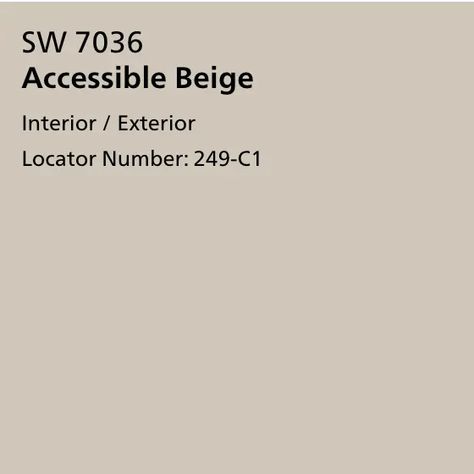 SW 7036
Accessible Beige

Interior / Exterior

Locator Number: 249-C1